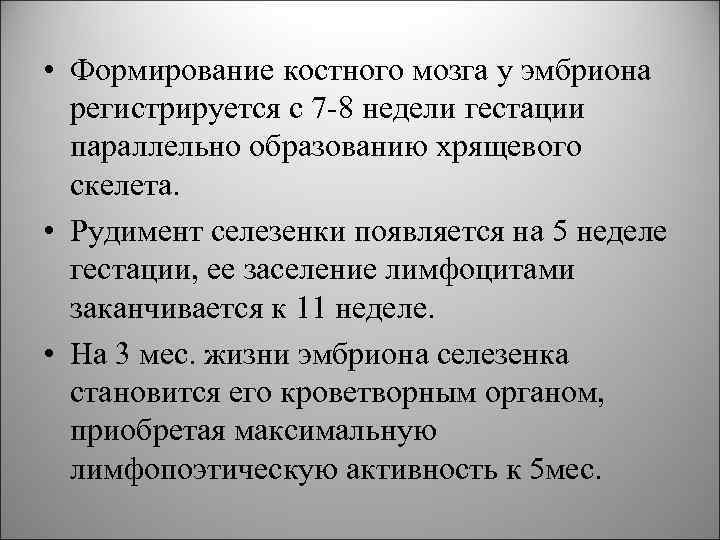 • Формирование костного мозга у эмбриона регистрируется с 7-8 недели гестации параллельно образованию хрящевого скелета.

• Рудимент селезенки появляется на 5 неделе гестации, ее заселение лимфоцитами заканчивается к 11 неделе.

• На 3 мес. жизни эмбриона селезенка становится его кроветворным органом, приобретая максимальную лимфопоэтическую активность к 5мес.